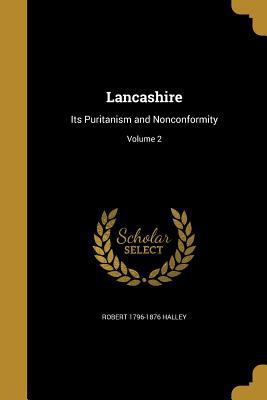 Lancashire

Its Puritanism and Nonconformity

Volume 2

Scholar SELECT

ROBERT 1796-1876 HALLEY